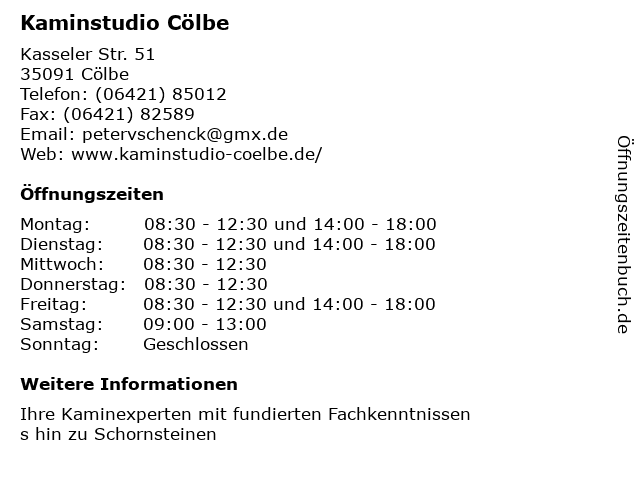 Kaminstudio Cölbe

Kasseler Str. 51
35091 Cölbe
Telefon: (06421) 85012
Fax: (06421) 82589
Email: petervschenck@gmx.de
Web: www.kaminstudio-coelbe.de/

Öffnungszeiten

| | |
|---|---|
| Montag: | 08:30 - 12:30 und 14:00 - 18:00 |
| Dienstag: | 08:30 - 12:30 und 14:00 - 18:00 |
| Mittwoch: | 08:30 - 12:30 |
| Donnerstag: | 08:30 - 12:30 |
| Freitag: | 08:30 - 12:30 und 14:00 - 18:00 |
| Samstag: | 09:00 - 13:00 |
| Sonntag: | Geschlossen |

Weitere Informationen

Ihre Kaminexperten mit fundierten Fachkenntnissen s hin zu Schornsteinen

Öffnungszeitenbuch.de